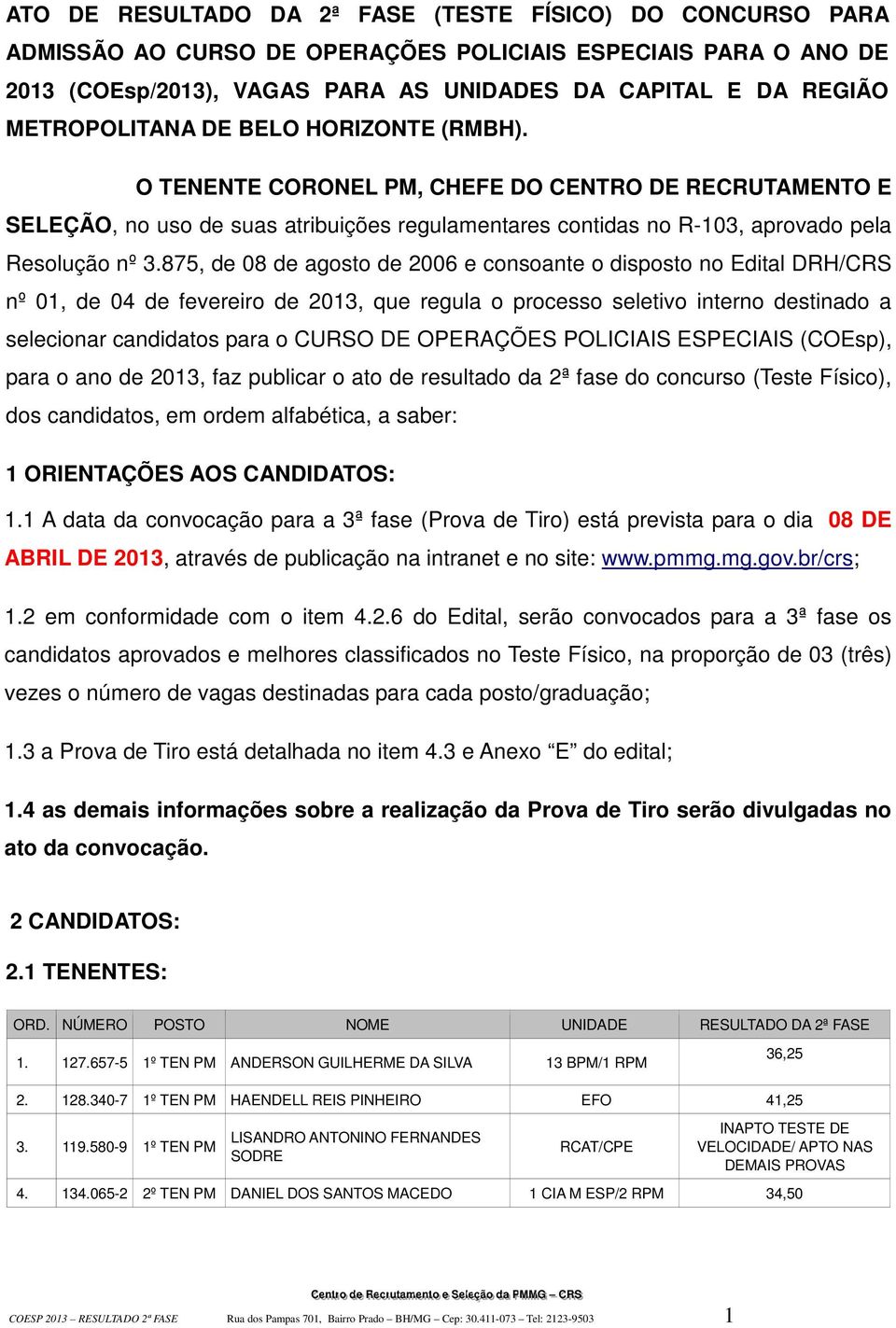 ATO DE RESULTADO DA 2ª FASE (TESTE FÍSICO) DO CONCURSO PARA ADMISSÃO AO CURSO DE OPERAÇÕES POLICIAIS ESPECIAIS PARA O ANO DE 2013 (COEsp/2013), VAGAS PARA AS UNIDADES DA CAPITAL E DA REGIÃO METROPOLITANA DE BELO HORIZONTE (RMBH).

O TENENTE CORONEL PM, CHEFE DO CENTRO DE RECRUTAMENTO E SELEÇÃO, no uso de suas atribuições regulamentares contidas no R-103, aprovado pela Resolução nº 3.875, de 08 de agosto de 2006 e consoante o disposto no Edital DRH/CRS nº 01, de 04 de fevereiro de 2013, que regula o processo seletivo interno destinado a selecionar candidatos para o CURSO DE OPERAÇÕES POLICIAIS ESPECIAIS (COEsp), para o ano de 2013, faz publicar o ato de resultado da 2ª fase do concurso (Teste Físico), dos candidatos, em ordem alfabética, a saber:

1 ORIENTAÇÕES AOS CANDIDATOS:

1.1 A data da convocação para a 3ª fase (Prova de Tiro) está prevista para o dia 08 DE ABRIL DE 2013, através de publicação na intranet e no site: www.pmmg.mg.gov.br/crs;

1.2 em conformidade com o item 4.2.6 do Edital, serão convocados para a 3ª fase os candidatos aprovados e melhores classificados no Teste Físico, na proporção de 03 (três) vezes o número de vagas destinadas para cada posto/graduação;

1.3 a Prova de Tiro está detalhada no item 4.3 e Anexo “E” do edital;

1.4 as demais informações sobre a realização da Prova de Tiro serão divulgadas no ato da convocação.

2 CANDIDATOS:

2.1 TENENTES:

| ORD. | NÚMERO | POSTO | NOME | UNIDADE | RESULTADO DA 2ª FASE |
|---|---|---|---|---|---|
| 1. | 127.657-5 | 1º TEN PM | ANDERSON GUILHERME DA SILVA | 13 BPM/1 RPM | 36,25 |
| 2. | 128.340-7 | 1º TEN PM | HAENDELL REIS PINHEIRO | EFO | 41,25 |
| 3. | 119.580-9 | 1º TEN PM | LISANDRO ANTONINO FERNANDES SODRE | RCAT/CPE | INAPTO TESTE DE VELOCIDADE/ APTO NAS DEMAIS PROVAS |
| 4. | 134.065-2 | 2º TEN PM | DANIEL DOS SANTOS MACEDO | 1 CIA M ESP/2 RPM | 34,50 |

Centro de Recrutamento e Seleção da PMMG – CRS
COESP 2013 – RESULTADO 2ª FASE Rua dos Pampas 701, Bairro Prado – BH/MG – Cep: 30.411-073 – Tel: 2123-9503 1